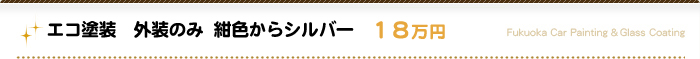 エコ塗装　外装のみ　紺色からシルバー　１８万円

Fukuoka Car Painting & Glass Coating